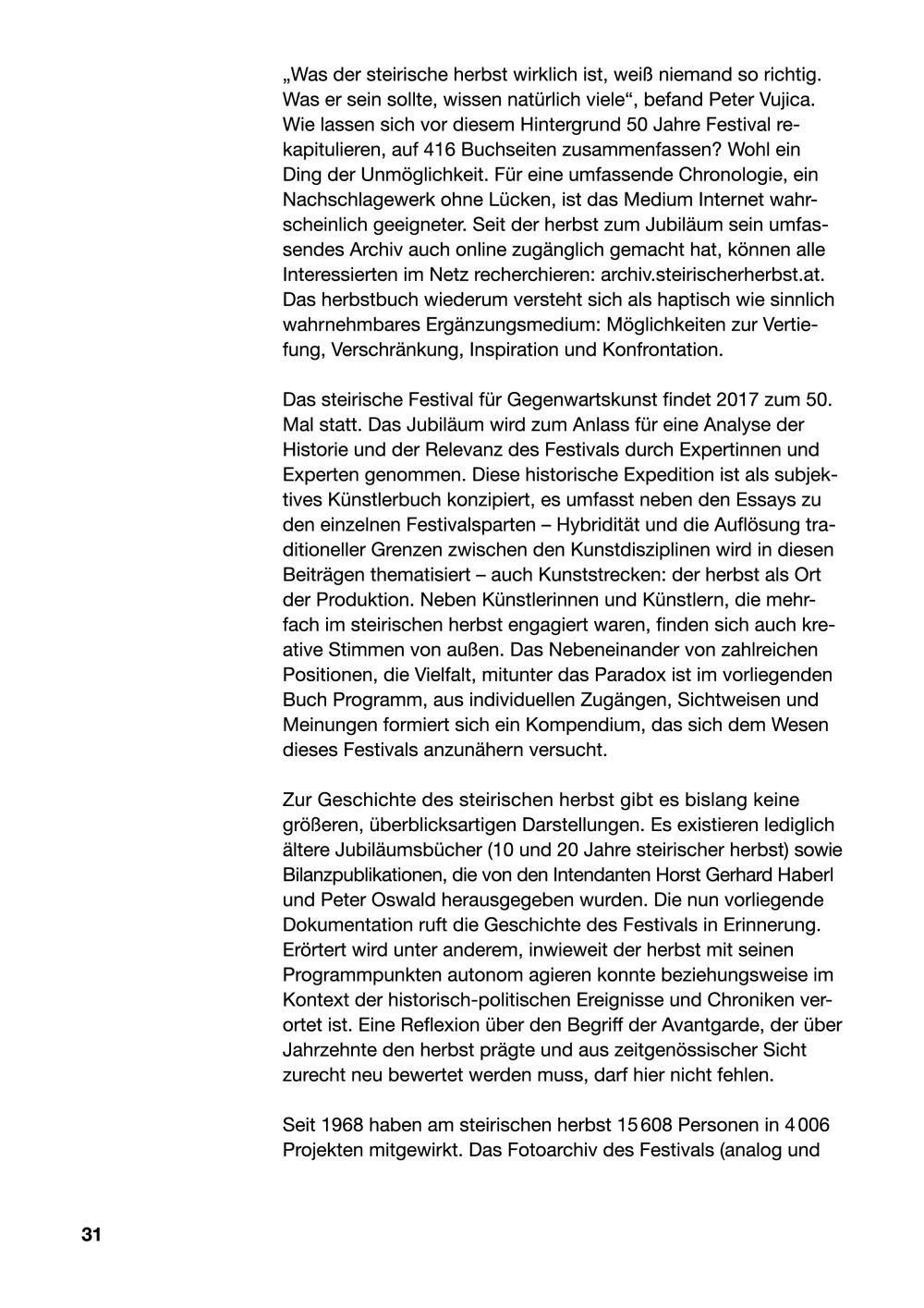 „Was der steirische herbst wirklich ist, weiß niemand so richtig. Was er sein sollte, wissen natürlich viele“, befand Peter Vujica. Wie lassen sich vor diesem Hintergrund 50 Jahre Festival rekapitulieren, auf 416 Buchseiten zusammenfassen? Wohl ein Ding der Unmöglichkeit. Für eine umfassende Chronologie, ein Nachschlagewerk ohne Lücken, ist das Medium Internet wahrscheinlich geeigneter. Seit der herbst zum Jubiläum sein umfassendes Archiv auch online zugänglich gemacht hat, können alle Interessierten im Netz recherchieren: archiv.steirischerherbst.at. Das herbstbuch wiederum versteht sich als haptisch wie sinnlich wahrnehmbares Ergänzungsmedium: Möglichkeiten zur Vertiefung, Verschränkung, Inspiration und Konfrontation.

Das steirische Festival für Gegenwartskunst findet 2017 zum 50. Mal statt. Das Jubiläum wird zum Anlass für eine Analyse der Historie und der Relevanz des Festivals durch Expertinnen und Experten genommen. Diese historische Expedition ist als subjektives Künstlerbuch konzipiert, es umfasst neben den Essays zu den einzelnen Festivalsparten – Hybridität und die Auflösung traditioneller Grenzen zwischen den Kunstdisziplinen wird in diesen Beiträgen thematisiert – auch Kunststrecken: der herbst als Ort der Produktion. Neben Künstlerinnen und Künstlern, die mehrfach im steirischen herbst engagiert waren, finden sich auch kreative Stimmen von außen. Das Nebeneinander von zahlreichen Positionen, die Vielfalt, mitunter das Paradox ist im vorliegenden Buch Programm, aus individuellen Zugängen, Sichtweisen und Meinungen formiert sich ein Kompendium, das sich dem Wesen dieses Festivals anzunähern versucht.

Zur Geschichte des steirischen herbst gibt es bislang keine größeren, überblicksartigen Darstellungen. Es existieren lediglich ältere Jubiläumsbücher (10 und 20 Jahre steirischer herbst) sowie Bilanzpublikationen, die von den Intendanten Horst Gerhard Haberl und Peter Oswald herausgegeben wurden. Die nun vorliegende Dokumentation ruft die Geschichte des Festivals in Erinnerung. Erörtert wird unter anderem, inwieweit der herbst mit seinen Programmpunkten autonom agieren konnte beziehungsweise im Kontext der historisch-politischen Ereignisse und Chroniken verortet ist. Eine Reflexion über den Begriff der Avantgarde, der über Jahrzehnte den herbst prägte und aus zeitgenössischer Sicht zurecht neu bewertet werden muss, darf hier nicht fehlen.

Seit 1968 haben am steirischen herbst 15 608 Personen in 4 006 Projekten mitgewirkt. Das Fotoarchiv des Festivals (analog und

31